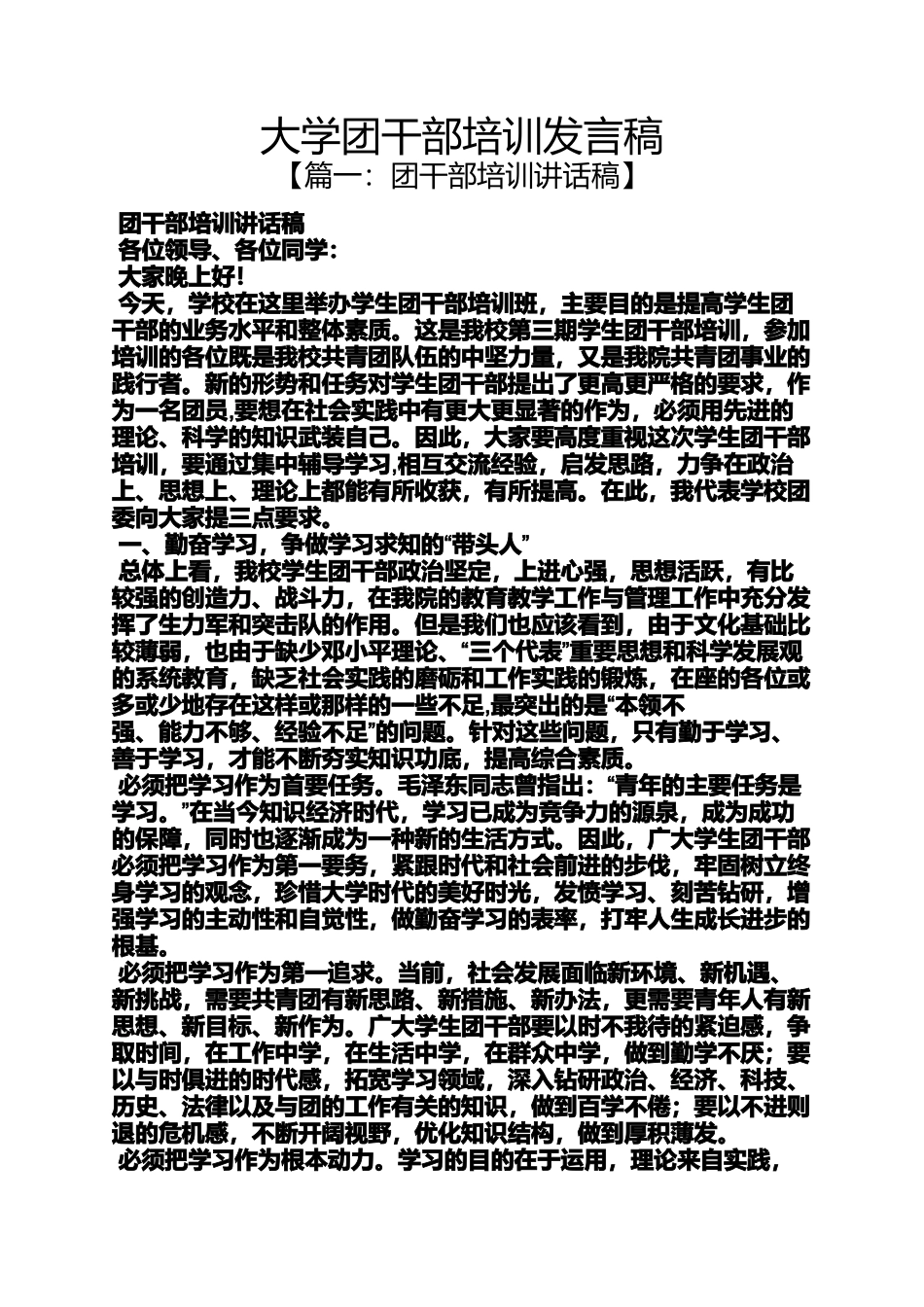 大学团干部培训发言稿
【篇一：团干部培训讲话稿】

团干部培训讲话稿
各位领导、各位同学：
大家晚上好！
今天，学校在这里举办学生团干部培训班，主要目的是提高学生团干部的业务水平和整体素质。这是我校第三期学生团干部培训，参加培训的各位既是我校共青团队伍的中坚力量，又是我院共青团事业的践行者。新的形势和任务对学生团干部提出了更高更严格的要求，作为一名团员,要想在社会实践中有更大更显著的作为，必须用先进的理论、科学的知识武装自己。因此，大家要高度重视这次学生团干部培训，要通过集中辅导学习,相互交流经验，启发思路，力争在政治上、思想上、理论上都能有所收获，有所提高。在此，我代表学校团委向大家提三点要求。
一、勤奋学习，争做学习求知的“带头人”
总体上看，我校学生团干部政治坚定，上进心强，思想活跃，有比较强的创造力、战斗力，在我院的教育教学工作与管理工作中充分发挥了生力军和突击队的作用。但是我们也应该看到，由于文化基础比较薄弱，也由于缺少邓小平理论、“三个代表”重要思想和科学发展观的系统教育，缺乏社会实践的磨砺和工作实践的锻炼，在座的各位或多或少地存在这样或那样的一些不足,最突出的是“本领不强、能力不够、经验不足”的问题。针对这些问题，只有勤于学习、善于学习，才能不断夯实知识功底，提高综合素质。
必须把学习作为首要任务。毛泽东同志曾指出：“青年的主要任务是学习。”在当今知识经济时代，学习已成为竞争力的源泉，成为成功的保障，同时也逐渐成为一种新的生活方式。因此，广大学生团干部必须把学习作为第一要务，紧跟时代和社会前进的步伐，牢固树立终身学习的观念，珍惜大学时代的美好时光，发愤学习、刻苦钻研，增强学习的主动性和自觉性，做勤奋学习的表率，打牢人生成长进步的根基。
必须把学习作为第一追求。当前，社会发展面临新环境、新机遇、新挑战，需要共青团有新思路、新措施、新办法，更需要青年人有新思想、新目标、新作为。广大学生团干部要以时不我待的紧迫感，争取时间，在工作中学，在生活中学，在群众中学，做到勤学不厌；要以与时俱进的时代感，拓宽学习领域，深入钻研政治、经济、科技、历史、法律以及与团的工作有关的知识，做到百学不倦；要以不进则退的危机感，不断开阔视野，优化知识结构，做到厚积薄发。
必须把学习作为根本动力。学习的目的在于运用，理论来自实践，